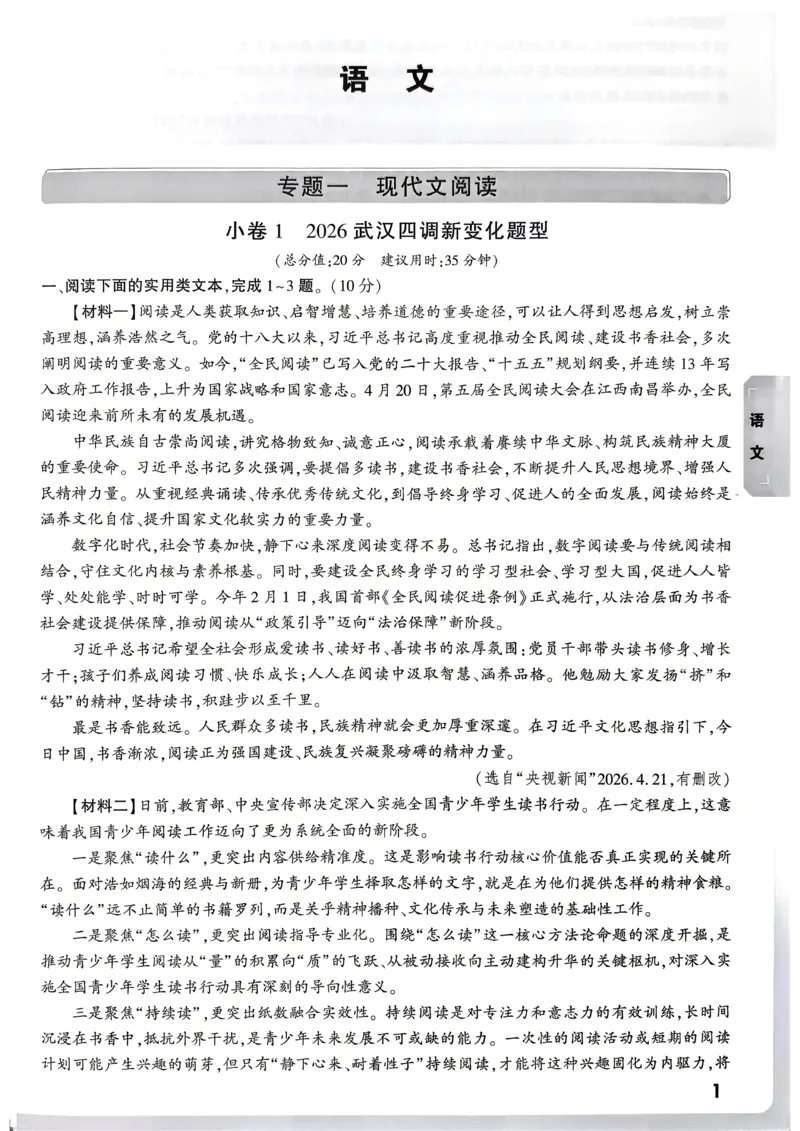 语文

专题一 现代文阅读

小卷1 2026武汉四调新变化题型

(总分值:20分 建议用时:35分钟)

一、阅读下面的实用类文本,完成1~3题。(10分)

【材料一】阅读是人类获取知识、启智增慧、培养道德的重要途径,可以让人得到思想启发,树立崇高理想,涵养浩然之气。党的十八大以来,习近平总书记高度重视推动全民阅读、建设书香社会,多次阐明阅读的重要意义。如今,“全民阅读”已写入党的二十大报告、“十五五”规划纲要,并连续13年写入政府工作报告,上升为国家战略和国家意志。4月20日,第五届全民阅读大会在江西南昌举办,全民阅读迎来前所未有的发展机遇。

中华民族自古崇尚阅读,讲究格物致知、诚意正心,阅读承载着赓续中华文脉、构筑民族精神大厦的重要使命。习近平总书记多次强调,要提倡多读书,建设书香社会,不断提升人民思想境界、增强人民精神力量。从重视经典诵读、传承优秀传统文化,到倡导终身学习、促进人的全面发展,阅读始终是涵养文化自信、提升国家文化软实力的重要力量。

数字化时代,社会节奏加快,静下心来深度阅读变得不易。总书记指出,数字阅读要与传统阅读相结合,守住文化内核与素养根基。同时,要建设全民终身学习的学习型社会、学习型大国,促进人人皆学、处处能学、时时可学。今年2月1日,我国首部《全民阅读促进条例》正式施行,从法治层面为书香社会建设提供保障,推动阅读从“政策引导”迈向“法治保障”新阶段。

习近平总书记希望全社会形成爱读书、读好书、善读书的浓厚氛围:党员干部带头读书修身、增长才干;孩子们养成阅读习惯、快乐成长;人人在阅读中汲取智慧、涵养品格。他勉励大家发扬“挤”和“钻”的精神,坚持读书,积跬步以至千里。

最是书香能致远。人民群众多读书,民族精神就会更加厚重深邃。在习近平文化思想指引下,今日中国,书香渐浓,阅读正为强国建设、民族复兴凝聚磅礴的精神力量。

(选自“央视新闻”2026.4.21,有删改)

【材料二】日前,教育部、中央宣传部决定深入实施全国青少年学生读书行动。在一定程度上,这意味着我国青少年阅读工作迈向了更为系统全面的新阶段。

一是聚焦“读什么”,更突出内容供给精准度。这是影响读书行动核心价值能否真正实现的关键所在。面对浩如烟海的经典与新册,为青少年学生择取怎样的文字,就是在为他们提供怎样的精神食粮。“读什么”远不止简单的书籍罗列,而是关乎精神播种、文化传承与未来塑造的基础性工作。

二是聚焦“怎么读”,更突出阅读指导专业化。围绕“怎么读”这一核心方法论命题的深度开掘,是推动青少年学生阅读从“量”的积累向“质”的飞跃、从被动接收向主动建构升华的关键枢机,对深入实施全国青少年学生读书行动具有深刻的导向性意义。

三是聚焦“持续读”,更突出纸数融合实效性。持续阅读是对专注力和意志力的有效训练,长时间沉浸在书香中,抵抗外界干扰,是青少年未来发展不可或缺的能力。一次性的阅读活动或短期的阅读计划可能产生兴趣的萌芽,但只有“静下心来、耐着性子”持续阅读,才能将这种兴趣固化为内驱力,将

语文

1